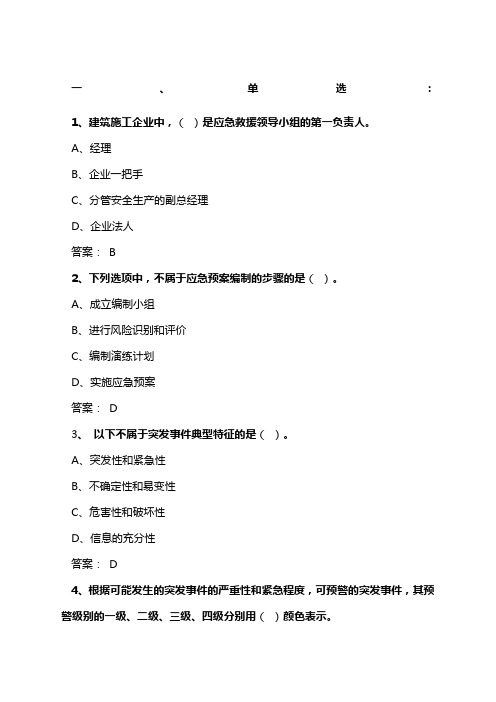 一、单选：

1、建筑施工企业中，（ ）是应急救援领导小组的第一负责人。

A、经理

B、企业一把手

C、分管安全生产的副总经理

D、企业法人

答案： B

2、下列选项中，不属于应急预案编制的步骤的是（ ）。

A、成立编制小组

B、进行风险识别和评价

C、编制演练计划

D、实施应急预案

答案： D

3、 以下不属于突发事件典型特征的是（ ）。

A、突发性和紧急性

B、不确定性和易变性

C、危害性和破坏性

D、信息的充分性

答案： D

4、根据可能发生的突发事件的严重性和紧急程度，可预警的突发事件，其预警级别的一级、二级、三级、四级分别用（ ）颜色表示。